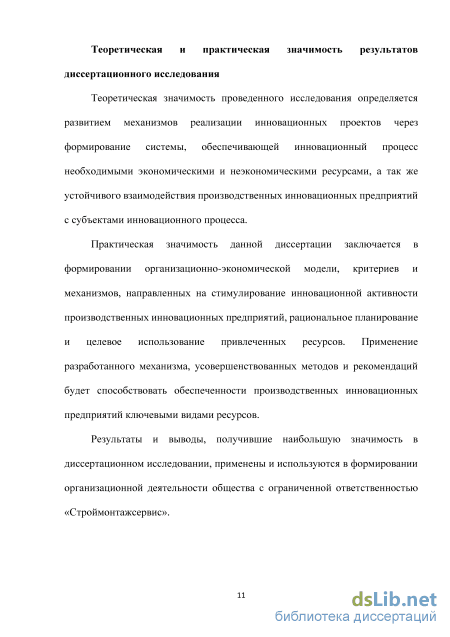 Теоретическая и практическая значимость результатов диссертационного исследования

Теоретическая значимость проведенного исследования определяется развитием механизмов реализации инновационных проектов через формирование системы, обеспечивающей инновационный процесс необходимыми экономическими и неэкономическими ресурсами, а так же устойчивого взаимодействия производственных инновационных предприятий с субъектами инновационного процесса.

Практическая значимость данной диссертации заключается в формировании организационно-экономической модели, критериев и механизмов, направленных на стимулирование инновационной активности производственных инновационных предприятий, рациональное планирование и целевое использование привлеченных ресурсов. Применение разработанного механизма, усовершенствованных методов и рекомендаций будет способствовать обеспеченности производственных инновационных предприятий ключевыми видами ресурсов.

Результаты и выводы, получившие наибольшую значимость в диссертационном исследовании, применены и используются в формировании организационной деятельности общества с ограниченной ответственностью «Строймонтажсервис».

11

dsLib.net
библиотека диссертаций